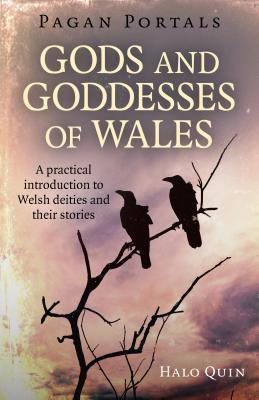 PAGAN PORTALS

GODS AND GODDESSES OF WALES

A practical introduction to Welsh deities and their stories

HALO QUIN